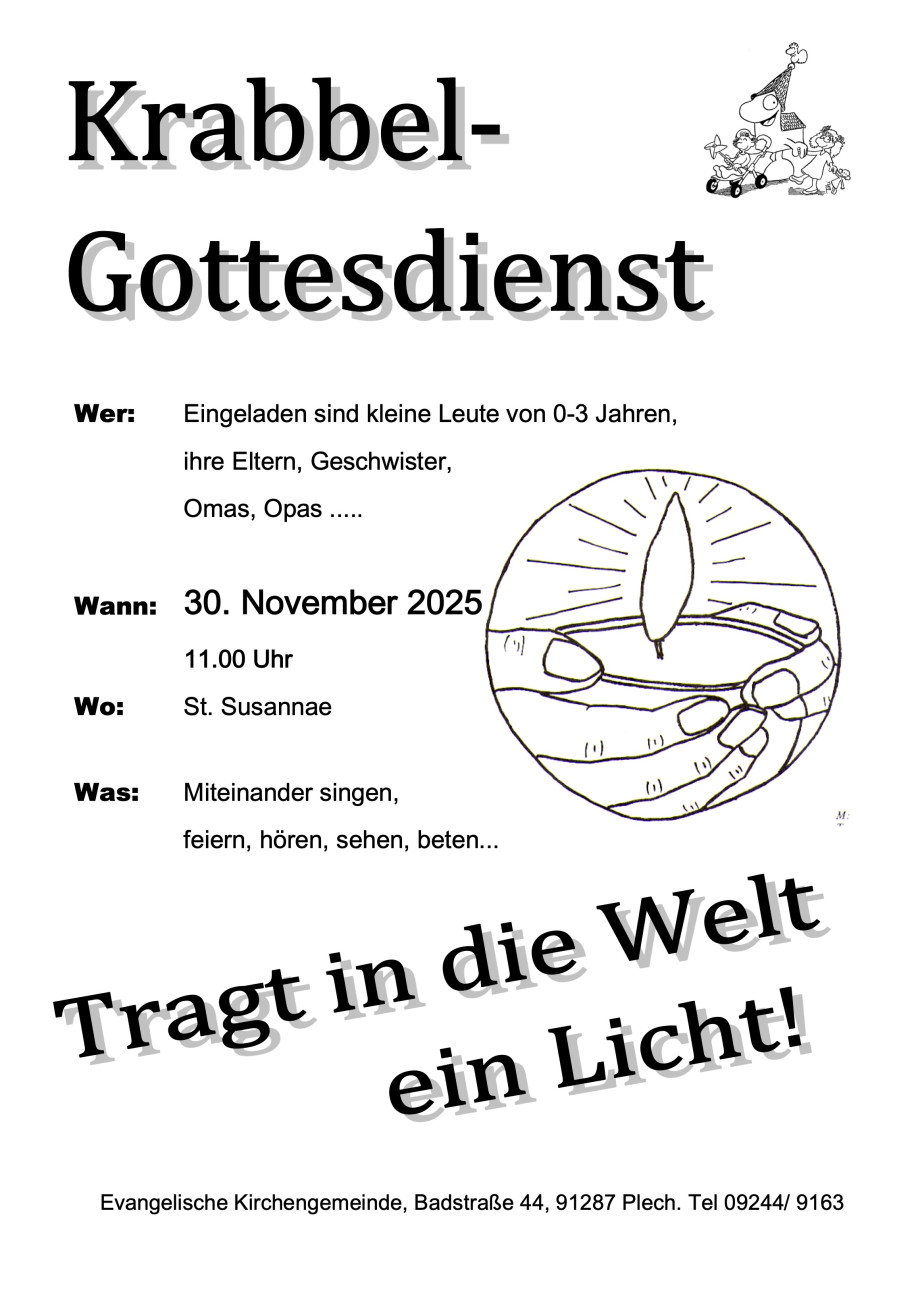 Krabbel-
Gottesdienst

Wer: Eingeladen sind kleine Leute von 0-3 Jahren, ihre Eltern, Geschwister, Omas, Opas .....

Wann: 30. November 2025
11.00 Uhr

Wo: St. Susannae

Was: Miteinander singen, feiern, hören, sehen, beten...

Tragt in die Welt
ein Licht!

Evangelische Kirchengemeinde, Badstraße 44, 91287 Plech. Tel 09244/ 9163